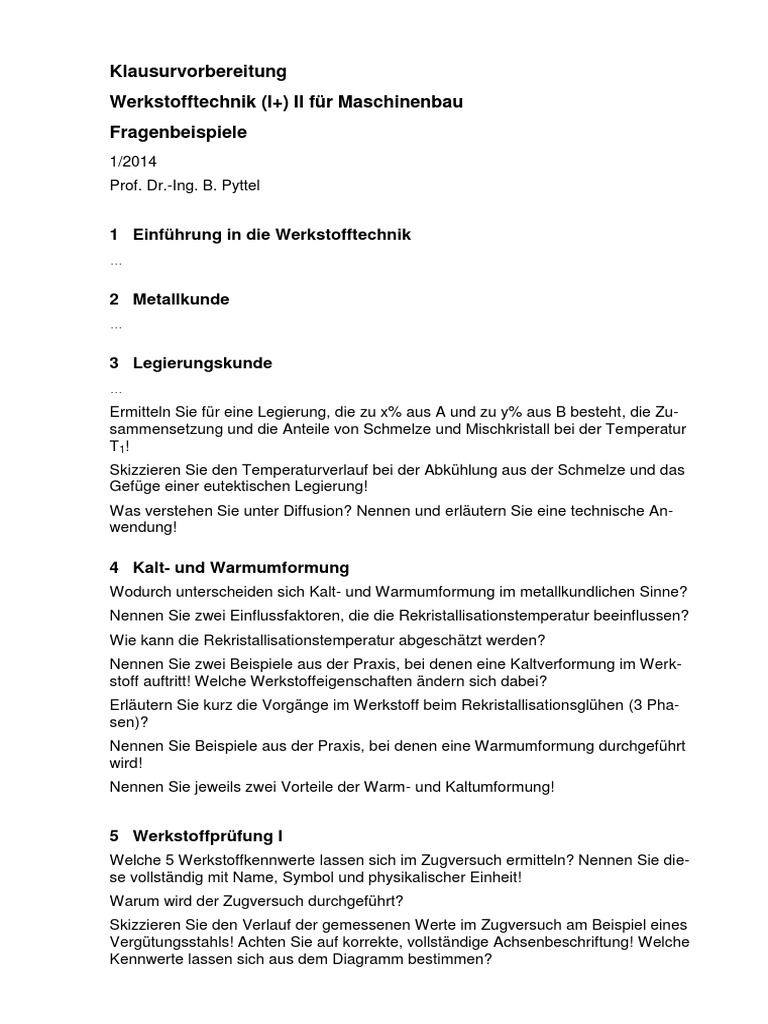 Klausurvorbereitung

Werkstofftechnik (I+) II für Maschinenbau

Fragenbeispiele

1/2014

Prof. Dr.-Ing. B. Pyttel

1 Einführung in die Werkstofftechnik

...

2 Metallkunde

...

3 Legierungskunde

...

Ermitteln Sie für eine Legierung, die zu x% aus A und zu y% aus B besteht, die Zusammensetzung und die Anteile von Schmelze und Mischkristall bei der Temperatur $T_1$!

Skizzieren Sie den Temperaturverlauf bei der Abkühlung aus der Schmelze und das Gefüge einer eutektischen Legierung!

Was verstehen Sie unter Diffusion? Nennen und erläutern Sie eine technische Anwendung!

4 Kalt- und Warmumformung

Wodurch unterscheiden sich Kalt- und Warmumformung im metallkundlichen Sinne?

Nennen Sie zwei Einflussfaktoren, die die Rekristallisationstemperatur beeinflussen?

Wie kann die Rekristallisationstemperatur abgeschätzt werden?

Nennen Sie zwei Beispiele aus der Praxis, bei denen eine Kaltverformung im Werkstoff auftritt! Welche Werkstoffeigenschaften ändern sich dabei?

Erläutern Sie kurz die Vorgänge im Werkstoff beim Rekristallisationsglühen (3 Phasen)?

Nennen Sie Beispiele aus der Praxis, bei denen eine Warmumformung durchgeführt wird!

Nennen Sie jeweils zwei Vorteile der Warm- und Kaltumformung!

5 Werkstoffprüfung I

Welche 5 Werkstoffkennwerte lassen sich im Zugversuch ermitteln? Nennen Sie diese vollständig mit Name, Symbol und physikalischer Einheit!

Warum wird der Zugversuch durchgeführt?

Skizzieren Sie den Verlauf der gemessenen Werte im Zugversuch am Beispiel eines Vergütungsstahls! Achten Sie auf korrekte, vollständige Achsenbeschriftung! Welche Kennwerte lassen sich aus dem Diagramm bestimmen?